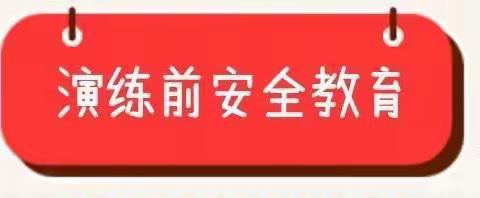 演练前安全教育